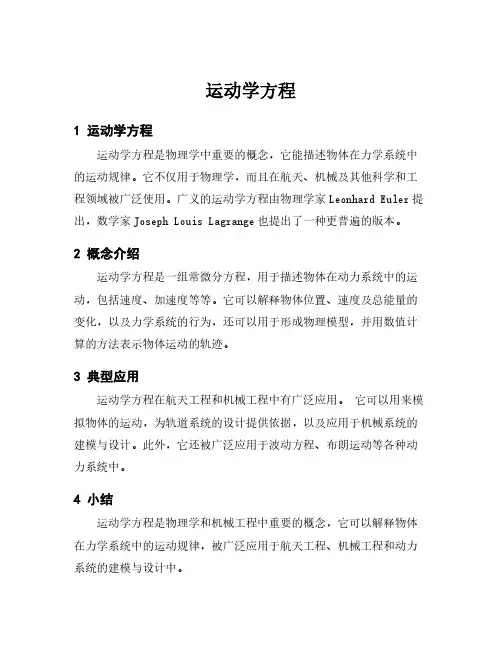 运动学方程

1 运动学方程

运动学方程是物理学中重要的概念，它能描述物体在力学系统中的运动规律。它不仅用于物理学，而且在航天、机械及其他科学和工程领域被广泛使用。广义的运动学方程由物理学家 Leonhard Euler 提出，数学家 Joseph Louis Lagrange 也提出了一种更普遍的版本。

2 概念介绍

运动学方程是一组常微分方程，用于描述物体在动力系统中的运动，包括速度、加速度等等。它可以解释物体位置、速度及总能量的变化，以及力学系统的行为，还可以用于形成物理模型，并用数值计算的方法表示物体运动的轨迹。

3 典型应用

运动学方程在航天工程和机械工程中有广泛应用。 它可以用来模拟物体的运动，为轨道系统的设计提供依据，以及应用于机械系统的建模与设计。此外，它还被广泛应用于波动方程、布朗运动等各种动力系统中。

4 小结

运动学方程是物理学和机械工程中重要的概念，它可以解释物体在力学系统中的运动规律，被广泛应用于航天工程、机械工程和动力系统的建模与设计中。